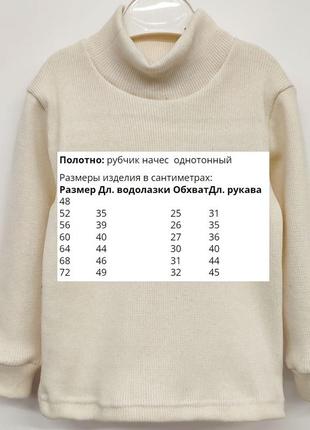 **Полотно:** рубчик начес однотонный

Размеры изделия в сантиметрах:

| Размер | Дл. водолазки | Обхват | Дл. рукава |
|---|---|---|---|
| 48 | | | |
| 52 | 35 | 25 | 31 |
| 56 | 39 | 26 | 35 |
| 60 | 40 | 27 | 36 |
| 64 | 44 | 30 | 40 |
| 68 | 46 | 31 | 44 |
| 72 | 49 | 32 | 45 |